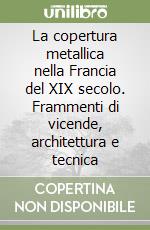 unilibro

La copertura metallica nella Francia del XIX secolo. Frammenti di vicende, architettura e tecnica

COPERTINA NON DISPONIBILE